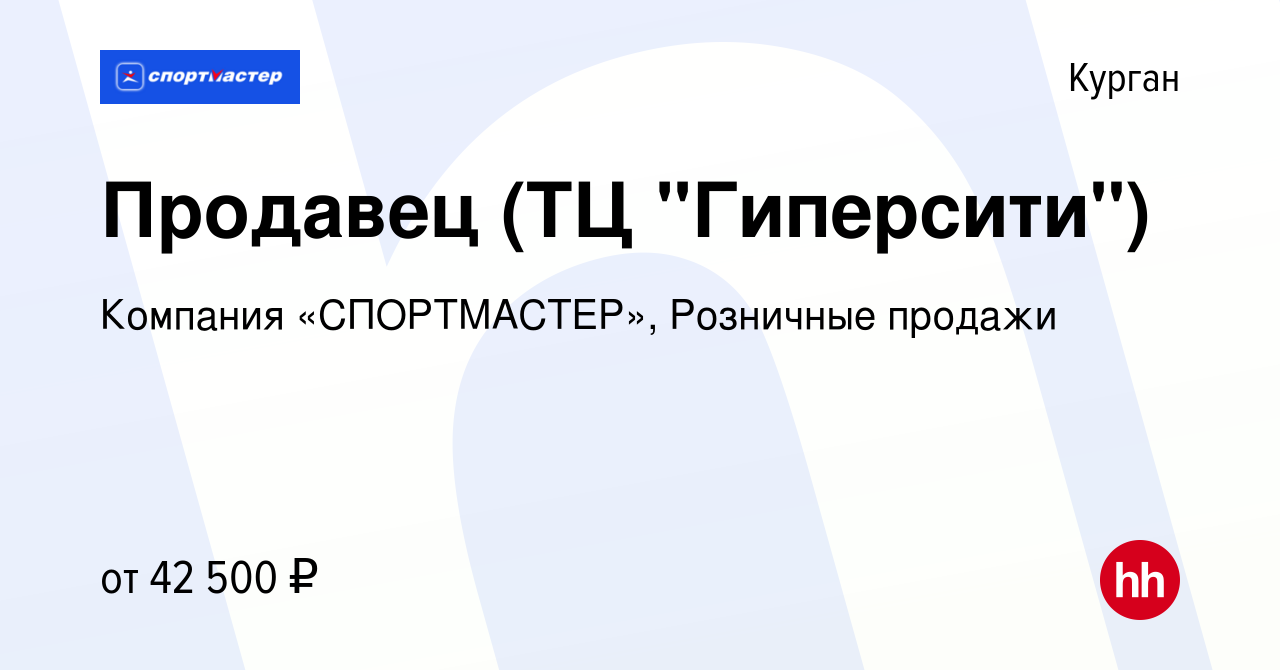 спортмастер

Курган

Продавец (ТЦ "Гиперсити")

Компания «СПОРТМАСТЕР», Розничные продажи

от 42 500 ₽

hh